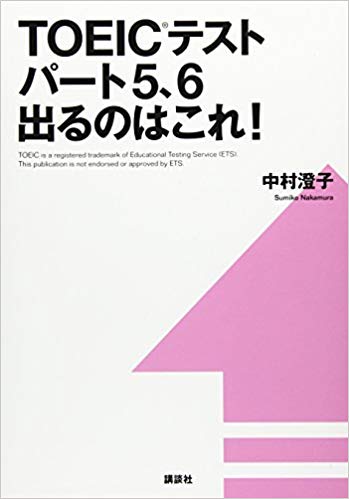 TOEIC®テスト
パート5、6
出るのはこれ!

TOEIC is a registered trademark of Educational Testing Service (ETS). This publication is not endorsed or approved by ETS.

中村澄子
Sumiko Nakamura

講談社